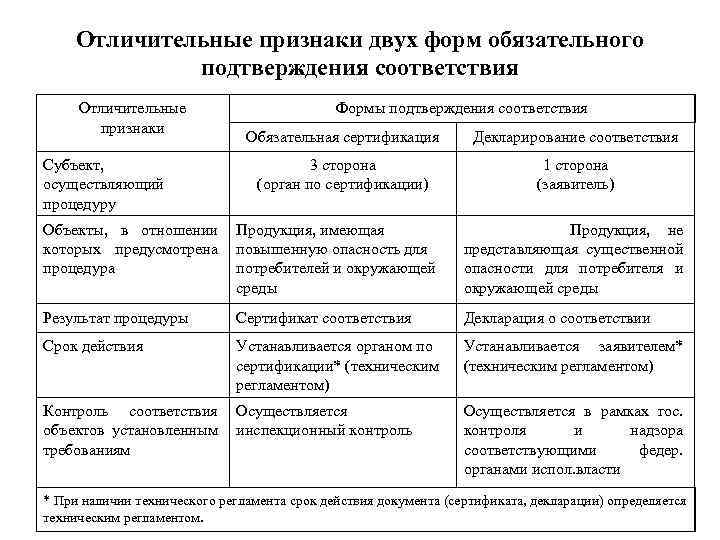 Отличительные признаки двух форм обязательного подтверждения соответствия

| Отличительные признаки | Формы подтверждения соответствия | |
|---|---|---|
| | Обязательная сертификация | Декларирование соответствия |
| Субъект, осуществляющий процедуру | 3 сторона (орган по сертификации) | 1 сторона (заявитель) |
| Объекты, в отношении которых предусмотрена процедура | Продукция, имеющая повышенную опасность для потребителей и окружающей среды | Продукция, не представляющая существенной опасности для потребителя и окружающей среды |
| Результат процедуры | Сертификат соответствия | Декларация о соответствии |
| Срок действия | Устанавливается органом по сертификации* (техническим регламентом) | Устанавливается заявителем* (техническим регламентом) |
| Контроль соответствия объектов установленным требованиям | Осуществляется инспекционный контроль | Осуществляется в рамках гос. контроля и надзора соответствующими федер. органами испол.власти |

* При наличии технического регламента срок действия документа (сертификата, декларации) определяется техническим регламентом.